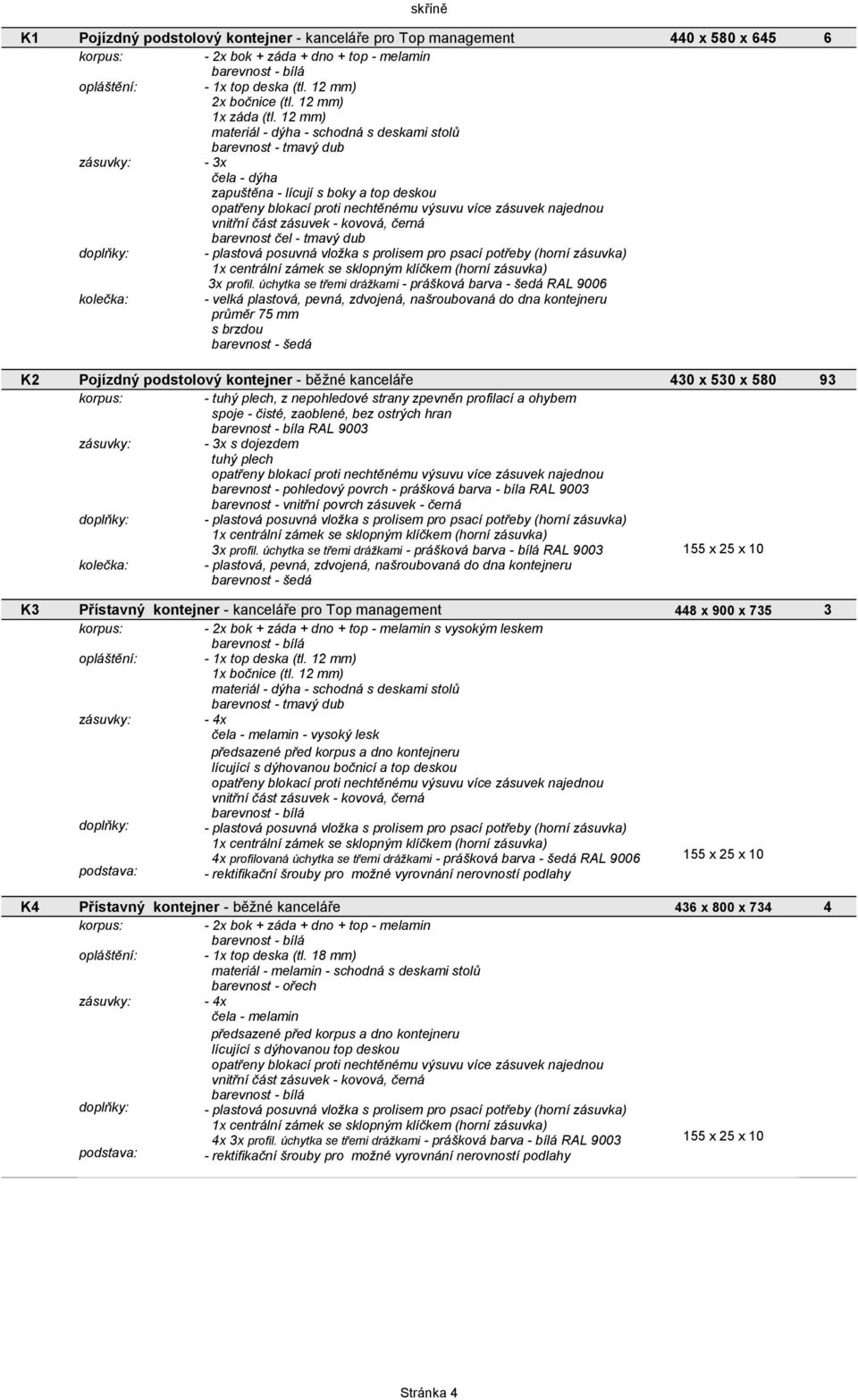 skříně

K1 Pojízdný podstolový kontejner - kanceláře pro Top management 440 x 580 x 645 6

korpus: - 2x bok + záda + dno + top - melamin
barevnost - bílá
opláštění: - 1x top deska (tl. 12 mm)
2x bočnice (tl. 12 mm)
1x záda (tl. 12 mm)
materiál - dýha - schodná s deskami stolů
barevnost - tmavý dub
zásuvky: - 3x
čela - dýha
zapuštěna - lícují s boky a top deskou
opatřeny blokací proti nechtěnému výsuvu více zásuvek najednou
vnitřní část zásuvek - kovová, černá
barevnost čel - tmavý dub
doplňky: - plastová posuvná vložka s prolisem pro psací potřeby (horní zásuvka)
1x centrální zámek se sklopným klíčkem (horní zásuvka)
3x profil. úchytka se třemi drážkami - prášková barva - šedá RAL 9006
kolečka: - velká plastová, pevná, zdvojená, našroubovaná do dna kontejneru
průměr 75 mm
s brzdou
barevnost - šedá

K2 Pojízdný podstolový kontejner - běžné kanceláře 430 x 530 x 580 93

korpus: - tuhý plech, z nepohledové strany zpevněn profilací a ohybem
spoje - čisté, zaoblené, bez ostrých hran
barevnost - bíla RAL 9003
zásuvky: - 3x s dojezdem
tuhý plech
opatřeny blokací proti nechtěnému výsuvu více zásuvek najednou
barevnost - pohledový povrch - prášková barva - bíla RAL 9003
barevnost - vnitřní povrch zásuvek - černá
doplňky: - plastová posuvná vložka s prolisem pro psací potřeby (horní zásuvka)
1x centrální zámek se sklopným klíčkem (horní zásuvka)
3x profil. úchytka se třemi drážkami - prášková barva - bílá RAL 9003 155 x 25 x 10
kolečka: - plastová, pevná, zdvojená, našroubovaná do dna kontejneru
barevnost - šedá

K3 Přístavný kontejner - kanceláře pro Top management 448 x 900 x 735 3

korpus: - 2x bok + záda + dno + top - melamin s vysokým leskem
barevnost - bílá
opláštění: - 1x top deska (tl. 12 mm)
1x bočnice (tl. 12 mm)
materiál - dýha - schodná s deskami stolů
barevnost - tmavý dub
zásuvky: - 4x
čela - melamin - vysoký lesk
předsazené před korpus a dno kontejneru
lícující s dýhovanou bočnicí a top deskou
opatřeny blokací proti nechtěnému výsuvu více zásuvek najednou
vnitřní část zásuvek - kovová, černá
barevnost - bílá
doplňky: - plastová posuvná vložka s prolisem pro psací potřeby (horní zásuvka)
1x centrální zámek se sklopným klíčkem (horní zásuvka)
4x profilovaná úchytka se třemi drážkami - prášková barva - šedá RAL 9006 155 x 25 x 10
podstava: - rektifikační šrouby pro možné vyrovnání nerovností podlahy

K4 Přístavný kontejner - běžné kanceláře 436 x 800 x 734 4

korpus: - 2x bok + záda + dno + top - melamin
barevnost - bílá
opláštění: - 1x top deska (tl. 18 mm)
materiál - melamin - schodná s deskami stolů
barevnost - ořech
zásuvky: - 4x
čela - melamin
předsazené před korpus a dno kontejneru
lícující s dýhovanou top deskou
opatřeny blokací proti nechtěnému výsuvu více zásuvek najednou
vnitřní část zásuvek - kovová, černá
barevnost - bílá
doplňky: - plastová posuvná vložka s prolisem pro psací potřeby (horní zásuvka)
1x centrální zámek se sklopným klíčkem (horní zásuvka)
4x 3x profil. úchytka se třemi drážkami - prášková barva - bílá RAL 9003 155 x 25 x 10
podstava: - rektifikační šrouby pro možné vyrovnání nerovností podlahy

Stránka 4